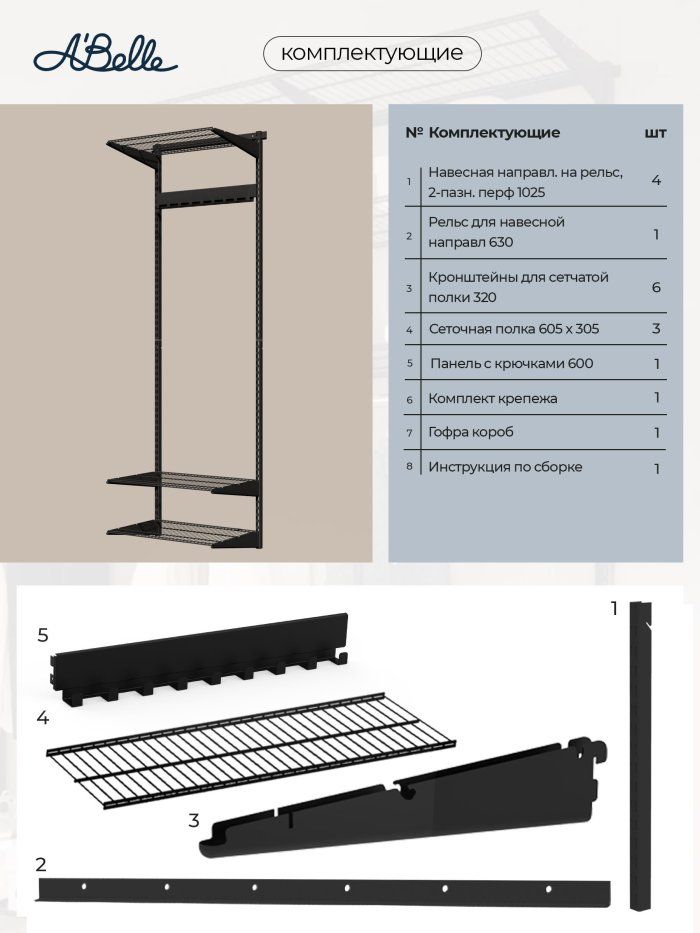 A'Belle

комплектующие

| № | Комплектующие | шт |
|---|---|---|
| 1 | Навесная направл. на рельс, 2-пазн. перф 1025 | 4 |
| 2 | Рельс для навесной направл 630 | 1 |
| 3 | Кронштейны для сетчатой полки 320 | 6 |
| 4 | Сеточная полка 605 x 305 | 3 |
| 5 | Панель с крючками 600 | 1 |
| 6 | Комплект крепежа | 1 |
| 7 | Гофра короб | 1 |
| 8 | Инструкция по сборке | 1 |

5

4

3

2

1